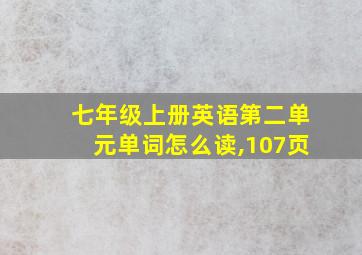 七年级上册英语第二单元单词怎么读,107页